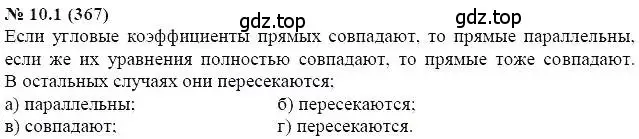 № 10.1 (367)
gdz.top gdz.top
Если угловые коэффициенты прямых совпадают, то прямые параллельны, если же их уравнения полностью совпадают, то прямые тоже совпадают. В остальных случаях они пересекаются:

а) параллельны;
б) пересекаются;
в) совпадают;
г) пересекаются.